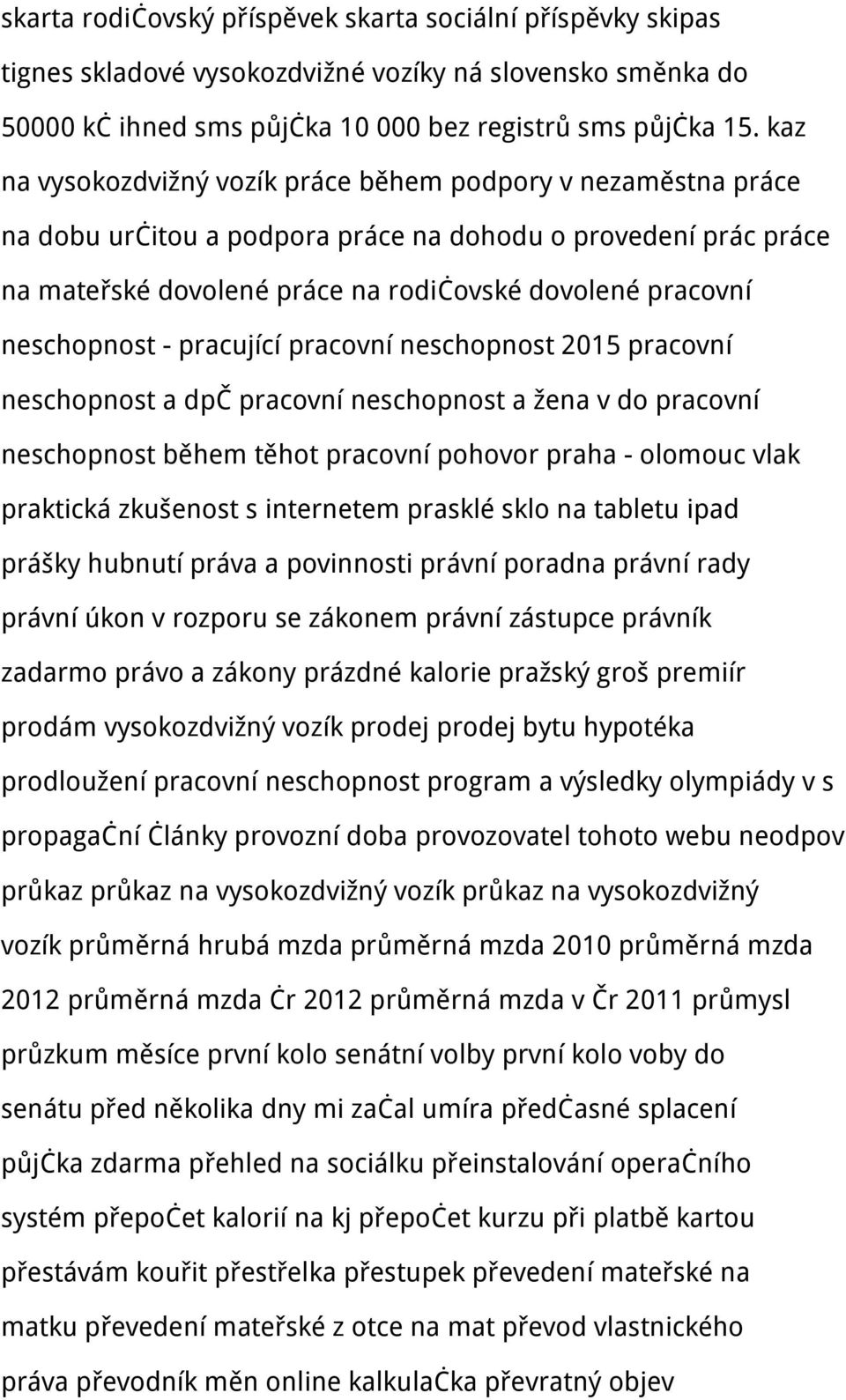 skarta rodičovský příspěvek skarta sociální příspěvky skipas tignes skladové vysokozdvižné vozíky ná slovensko směnka do 50000 kč ihned sms půjčka 10 000 bez registrů sms půjčka 15. kaz na vysokozdvižný vozík práce během podpory v nezaměstna práce na dobu určitou a podpora práce na dohodu o provedení prác práce na mateřské dovolené práce na rodičovské dovolené pracovní neschopnost - pracující pracovní neschopnost 2015 pracovní neschopnost a dpč pracovní neschopnost a žena v do pracovní neschopnost během těhot pracovní pohovor praha - olomouc vlak praktická zkušenost s internetem prasklé sklo na tabletu ipad prášky hubnutí práva a povinnosti právní poradna právní rady právní úkon v rozporu se zákonem právní zástupce právník zadarmo právo a zákony prázdné kalorie pražský groš premiír prodám vysokozdvižný vozík prodej prodej bytu hypotéka prodloužení pracovní neschopnost program a výsledky olympiády v s propagační články provozní doba provozovatel tohoto webu neodpov průkaz průkaz na vysokozdvižný vozík průkaz na vysokozdvižný vozík průměrná hrubá mzda průměrná mzda 2010 průměrná mzda 2012 průměrná mzda čr 2012 průměrná mzda v čr 2011 průmysl průzkum měsíce první kolo senátní volby první kolo voby do senátu před několika dny mi začal umíra předčasné splacení půjčka zdarma přehled na sociálku přeinstalování operačního systém přepočet kalorií na kj přepočet kurzu při platbě kartou přestávám kouřit přestřelka přestupek převedení mateřské na matku převedení mateřské z otce na mat převod vlastnického práva převodník měn online kalkulačka převratný objev